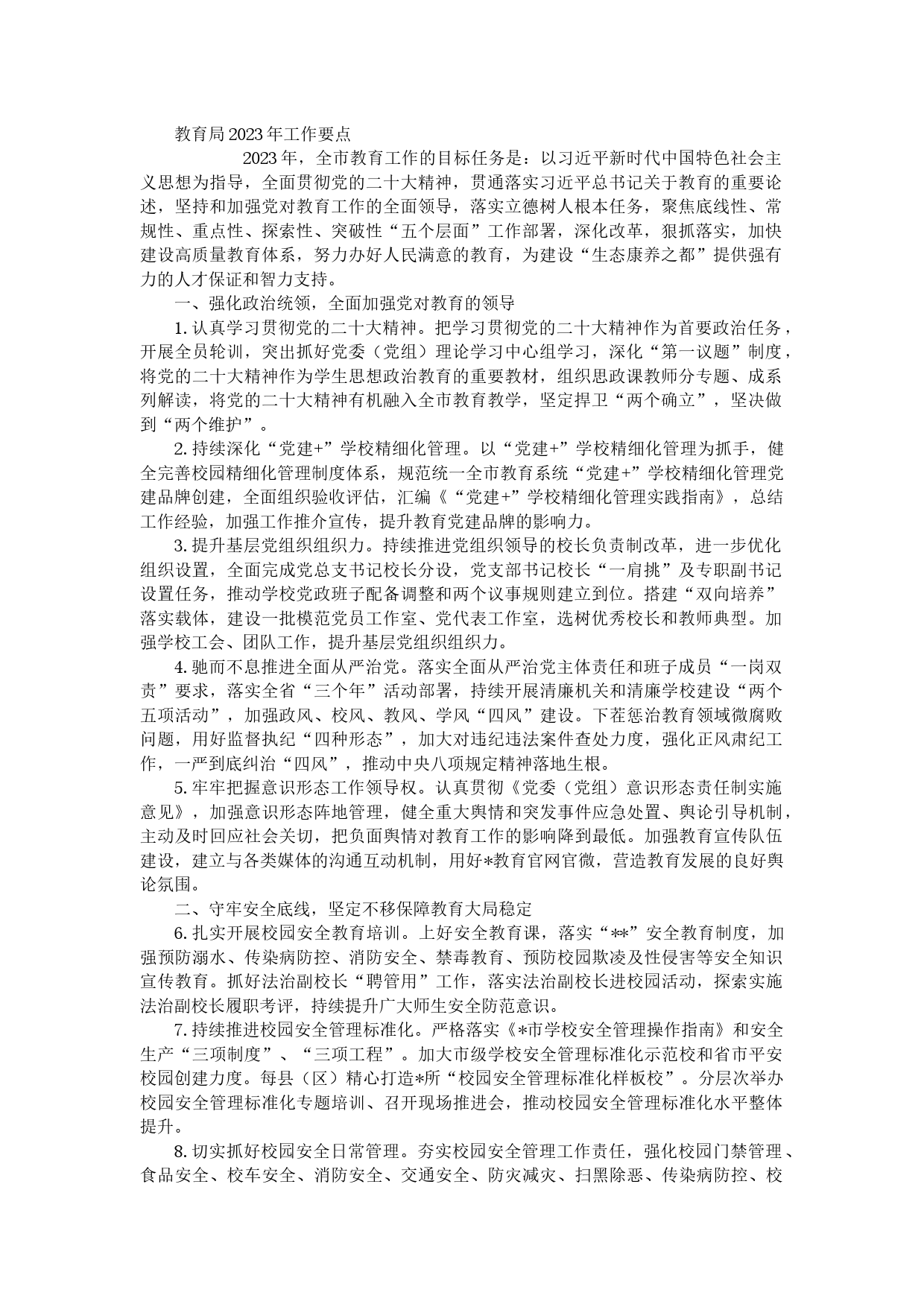 教育局2023年工作要点

2023年，全市教育工作的目标任务是：以习近平新时代中国特色社会主义思想为指导，全面贯彻党的二十大精神，贯通落实习近平总书记关于教育的重要论述，坚持和加强党对教育工作的全面领导，落实立德树人根本任务，聚焦底线性、常规性、重点性、探索性、突破性“五个层面”工作部署，深化改革，狠抓落实，加快建设高质量教育体系，努力办好人民满意的教育，为建设“生态康养之都”提供强有力的人才保证和智力支持。

一、强化政治统领，全面加强党对教育的领导

1.认真学习贯彻党的二十大精神。把学习贯彻党的二十大精神作为首要政治任务，开展全员轮训，突出抓好党委（党组）理论学习中心组学习，深化“第一议题”制度，将党的二十大精神作为学生思想政治教育的重要教材，组织思政课教师分专题、成系列解读，将党的二十大精神有机融入全市教育教学，坚定捍卫“两个确立”，坚决做到“两个维护”。

2.持续深化“党建+”学校精细化管理。以“党建+”学校精细化管理为抓手，健全完善校园精细化管理制度体系，规范统一全市教育系统“党建+”学校精细化管理党建品牌创建，全面组织验收评估，汇编《“党建+”学校精细化管理实践指南》，总结工作经验，加强工作推介宣传，提升教育党建品牌的影响力。

3.提升基层党组织组织力。持续推进党组织领导的校长负责制改革，进一步优化组织设置，全面完成党总支书记校长分设，党支部书记校长“一肩挑”及专职副书记设置任务，推动学校党政班子配备调整和两个议事规则建立到位。搭建“双向培养”落实载体，建设一批模范党员工作室、党代表工作室，选树优秀校长和教师典型。加强学校工会、团队工作，提升基层党组织组织力。

4.驰而不息推进全面从严治党。落实全面从严治党主体责任和班子成员“一岗双责”要求，落实全省“三个年”活动部署，持续开展清廉机关和清廉学校建设“两个五项活动”，加强政风、校风、教风、学风“四风”建设。下茬惩治教育领域微腐败问题，用好监督执纪“四种形态”，加大对违纪违法案件查处力度，强化正风肃纪工作，一严到底纠治“四风”，推动中央八项规定精神落地生根。

5.牢牢把握意识形态工作领导权。认真贯彻《党委（党组）意识形态责任制实施意见》，加强意识形态阵地管理，健全重大舆情和突发事件应急处置、舆论引导机制，主动及时回应社会关切，把负面舆情对教育工作的影响降到最低。加强教育宣传队伍建设，建立与各类媒体的沟通互动机制，用好*教育官网官微，营造教育发展的良好舆论氛围。

二、守牢安全底线，坚定不移保障教育大局稳定

6.扎实开展校园安全教育培训。上好安全教育课，落实“**”安全教育制度，加强预防溺水、传染病防控、消防安全、禁毒教育、预防校园欺凌及性侵害等安全知识宣传教育。抓好法治副校长“聘管用”工作，落实法治副校长进校园活动，探索实施法治副校长履职考评，持续提升广大师生安全防范意识。

7.持续推进校园安全管理标准化。严格落实《*市学校安全管理操作指南》和安全生产“三项制度”、“三项工程”。加大市级学校安全管理标准化示范校和省市平安校园创建力度。每县（区）精心打造*所“校园安全管理标准化样板校”。分层次举办校园安全管理标准化专题培训、召开现场推进会，推动校园安全管理标准化水平整体提升。

8.切实抓好校园安全日常管理。夯实校园安全管理工作责任，强化校园门禁管理、食品安全、校车安全、消防安全、交通安全、防灾减灾、扫黑除恶、传染病防控、校